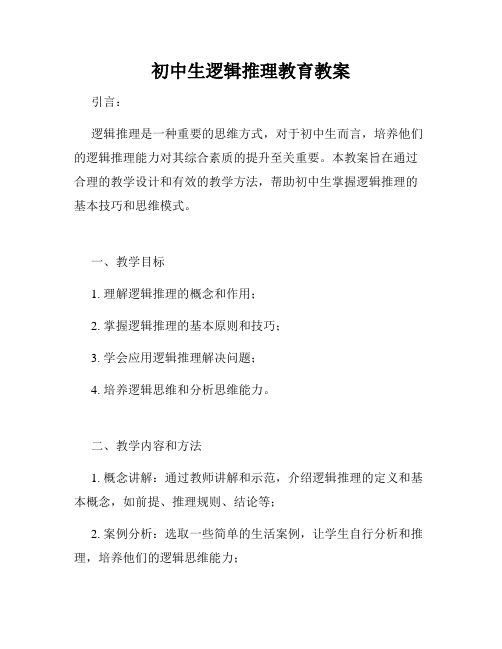 初中生逻辑推理教育教案

引言：

逻辑推理是一种重要的思维方式，对于初中生而言，培养他们的逻辑推理能力对其综合素质的提升至关重要。本教案旨在通过合理的教学设计和有效的教学方法，帮助初中生掌握逻辑推理的基本技巧和思维模式。

一、教学目标

1. 理解逻辑推理的概念和作用；

2. 掌握逻辑推理的基本原则和技巧；

3. 学会应用逻辑推理解决问题；

4. 培养逻辑思维和分析思维能力。

二、教学内容和方法

1. 概念讲解：通过教师讲解和示范，介绍逻辑推理的定义和基本概念，如前提、推理规则、结论等；

2. 案例分析：选取一些简单的生活案例，让学生自行分析和推理，培养他们的逻辑思维能力；